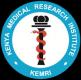 KENYA MEDICAL RESEARCH INSTITUTE
KEMRI